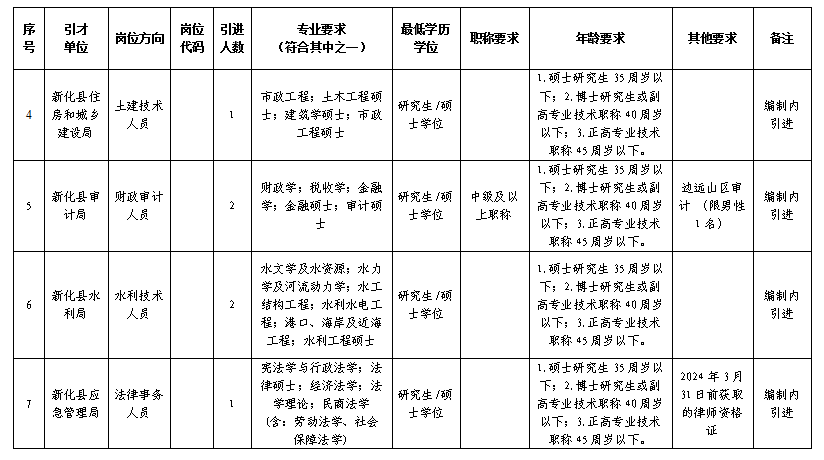 | 序号 | 引才单位 | 岗位方向 | 岗位代码 | 引进人数 | 专业要求（符合其中之一） | 最低学历学位 | 职称要求 | 年龄要求 | 其他要求 | 备注 |
|---|---|---|---|---|---|---|---|---|---|---|
| 4 | 新化县住房和城乡建设局 | 土建技术人员 | | 1 | 市政工程；土木工程硕士；建筑学硕士；市政工程硕士 | 研究生/硕士学位 | | 1.硕士研究生35周岁以下；2.博士研究生或副高专业技术职称40周岁以下；3.正高专业技术职称45周岁以下。 | | 编制内引进 |
| 5 | 新化县审计局 | 财政审计人员 | | 2 | 财政学；税收学；金融学；金融硕士；审计硕士 | 研究生/硕士学位 | 中级及以上职称 | 1.硕士研究生35周岁以下；2.博士研究生或副高专业技术职称40周岁以下；3.正高专业技术职称45周岁以下。 | 边远山区审计（限男性1名） | 编制内引进 |
| 6 | 新化县水利局 | 水利技术人员 | | 2 | 水文学及水资源；水力学及河流动力学；水工结构工程；水利水电工程；港口、海岸及近海工程；水利工程硕士 | 研究生/硕士学位 | | 1.硕士研究生35周岁以下；2.博士研究生或副高专业技术职称40周岁以下；3.正高专业技术职称45周岁以下。 | | 编制内引进 |
| 7 | 新化县应急管理局 | 法律事务人员 | | 1 | 宪法学与行政法学；法律硕士；经济法学；法学理论；民商法学（含：劳动法学、社会保障法学） | 研究生/硕士学位 | | 1.硕士研究生35周岁以下；2.博士研究生或副高专业技术职称40周岁以下；3.正高专业技术职称45周岁以下。 | 2024年3月31日前获取的律师资格证 | 编制内引进 |